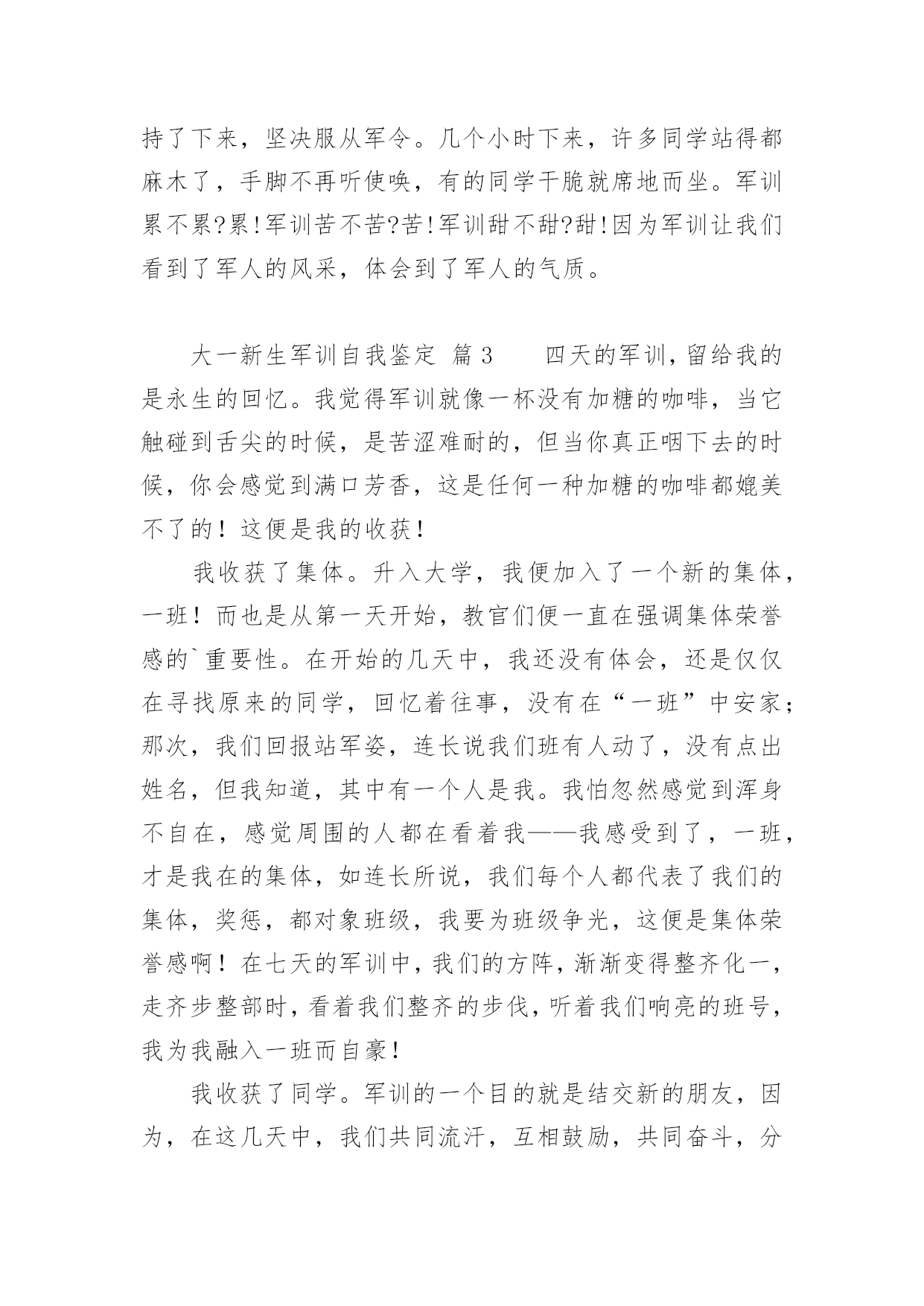 持了下来，坚决服从军令。几个小时下来，许多同学站得都麻木了，手脚不再听使唤，有的同学干脆就席地而坐。军训累不累?累!军训苦不苦?苦!军训甜不甜?甜!因为军训让我们看到了军人的风采，体会到了军人的气质。

大一新生军训自我鉴定 篇3　　四天的军训，留给我的是永生的回忆。我觉得军训就像一杯没有加糖的咖啡，当它触碰到舌尖的时候，是苦涩难耐的，但当你真正咽下去的时候，你会感觉到满口芳香，这是任何一种加糖的咖啡都媲美不了的！这便是我的收获！

我收获了集体。升入大学，我便加入了一个新的集体，一班！而也是从第一天开始，教官们便一直在强调集体荣誉感的`重要性。在开始的几天中，我还没有体会，还是仅仅在寻找原来的同学，回忆着往事，没有在“一班”中安家；那次，我们回报站军姿，连长说我们班有人动了，没有点出姓名，但我知道，其中有一个人是我。我怕忽然感觉到浑身不自在，感觉周围的人都在看着我——我感受到了，一班，才是我在的集体，如连长所说，我们每个人都代表了我们的集体，奖惩，都对象班级，我要为班级争光，这便是集体荣誉感啊！在七天的军训中，我们的方阵，渐渐变得整齐化一，走齐步整部时，看着我们整齐的步伐，听着我们响亮的班号，我为我融入一班而自豪！

我收获了同学。军训的一个目的就是结交新的朋友，因为，在这几天中，我们共同流汗，互相鼓励，共同奋斗，分